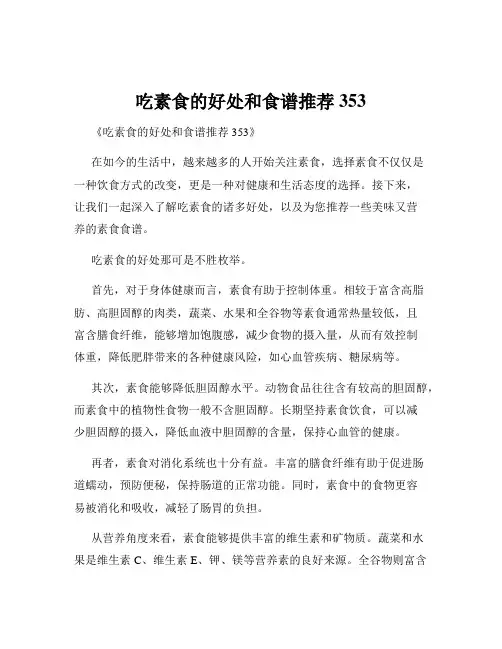 吃素食的好处和食谱推荐 353

《吃素食的好处和食谱推荐 353》

在如今的生活中，越来越多的人开始关注素食，选择素食不仅仅是一种饮食方式的改变，更是一种对健康和生活态度的选择。接下来，让我们一起深入了解吃素食的诸多好处，以及为您推荐一些美味又营养的素食食谱。

吃素食的好处那可是不胜枚举。

首先，对于身体健康而言，素食有助于控制体重。相较于富含高脂肪、高胆固醇的肉类，蔬菜、水果和全谷物等素食通常热量较低，且富含膳食纤维，能够增加饱腹感，减少食物的摄入量，从而有效控制体重，降低肥胖带来的各种健康风险，如心血管疾病、糖尿病等。

其次，素食能够降低胆固醇水平。动物食品往往含有较高的胆固醇，而素食中的植物性食物一般不含胆固醇。长期坚持素食饮食，可以减少胆固醇的摄入，降低血液中胆固醇的含量，保持心血管的健康。

再者，素食对消化系统也十分有益。丰富的膳食纤维有助于促进肠道蠕动，预防便秘，保持肠道的正常功能。同时，素食中的食物更容易被消化和吸收，减轻了肠胃的负担。

从营养角度来看，素食能够提供丰富的维生素和矿物质。蔬菜和水果是维生素 C、维生素 E、钾、镁等营养素的良好来源。全谷物则富含